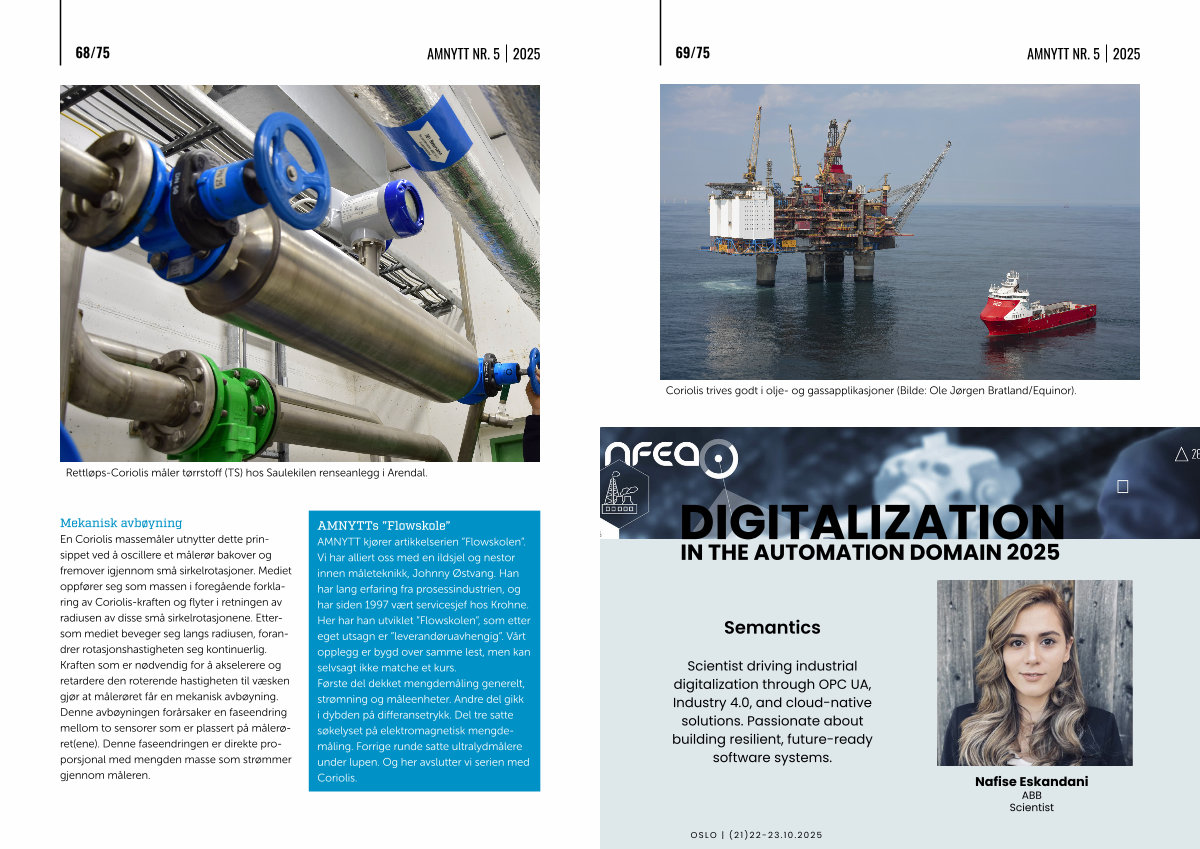 68/75

AMNYTT NR. 5 | 2025

Rettløps-Coriolis måler tørrstoff (TS) hos Saulekilen renseanlegg i Arendal.

Mekanisk avbøyning

En Coriolis massemåler utnytter dette prinsippet ved å oscillere et målerør bakover og fremover igjennom små sirkelrotasjoner. Mediet oppfører seg som massen i foregående forklaring av Coriolis-kraften og flyter i retningen av radiusen av disse små sirkelrotasjonene. Ettersom mediet beveger seg langs radiusen, forandrer rotasjonshastigheten seg kontinuerlig. Kraften som er nødvendig for å akselerere og retardere den roterende hastigheten til væsken gjør at målerøret får en mekanisk avbøyning. Denne avbøyningen forårsaker en faseendring mellom to sensorer som er plassert på målerøret(ene). Denne faseendringen er direkte proporsjonal med mengden masse som strømmer gjennom måleren.

AMNYTTs "Flowskole"

AMNYTT kjører artikkelserien "Flowskolen". Vi har alliert oss med en ildsjel og nestor innen måleteknikk, Johnny Østvang. Han har lang erfaring fra prosessindustrien, og har siden 1997 vært servicesjef hos Krohne. Her har han utviklet "Flowskolen", som etter eget utsagn er "leverandøruavhengig". Vårt opplegg er bygd over samme lest, men kan selvsagt ikke matche et kurs.
Første del dekket mengdemåling generelt, strømning og måleenheter. Andre del gikk i dybden på differansetrykk. Del tre satte søkelyset på elektromagnetisk mengdemåling. Forrige runde satte ultralydmålere under lupen. Og her avslutter vi serien med Coriolis.

69/75

AMNYTT NR. 5 | 2025

Coriolis trives godt i olje- og gassapplikasjoner (Bilde: Ole Jørgen Bratland/Equinor).

NFEA

DIGITALIZATION
IN THE AUTOMATION DOMAIN 2025

Semantics

Scientist driving industrial digitalization through OPC UA, Industry 4.0, and cloud-native solutions. Passionate about building resilient, future-ready software systems.

Nafise Eskandani
ABB
Scientist

OSLO | (21)22-23.10.2025